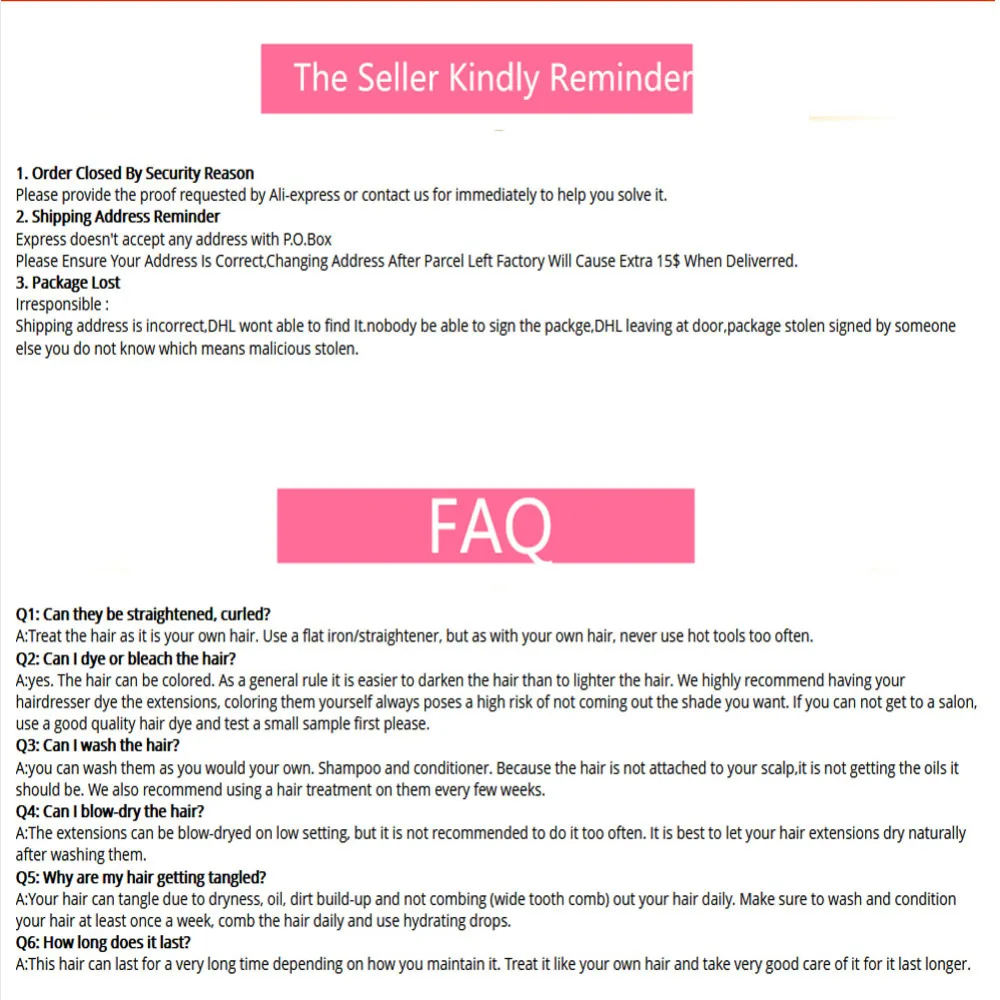 The Seller Kindly Reminder

1. Order Closed By Security Reason
Please provide the proof requested by Ali-express or contact us for immediately to help you solve it.
2. Shipping Address Reminder
Express doesn't accept any address with P.O.Box
Please Ensure Your Address Is Correct,Changing Address After Parcel Left Factory Will Cause Extra 15$ When Deliverred.
3. Package Lost
Irresponsible :
Shipping address is incorrect,DHL wont able to find It.nobody be able to sign the packge,DHL leaving at door,package stolen signed by someone else you do not know which means malicious stolen.

FAQ

Q1: Can they be straightened, curled?
A:Treat the hair as it is your own hair. Use a flat iron/straightener, but as with your own hair, never use hot tools too often.
Q2: Can I dye or bleach the hair?
A:yes. The hair can be colored. As a general rule it is easier to darken the hair than to lighter the hair. We highly recommend having your hairdresser dye the extensions, coloring them yourself always poses a high risk of not coming out the shade you want. If you can not get to a salon, use a good quality hair dye and test a small sample first please.
Q3: Can I wash the hair?
A:you can wash them as you would your own. Shampoo and conditioner. Because the hair is not attached to your scalp,it is not getting the oils it should be. We also recommend using a hair treatment on them every few weeks.
Q4: Can I blow-dry the hair?
A:The extensions can be blow-dryed on low setting, but it is not recommended to do it too often. It is best to let your hair extensions dry naturally after washing them.
Q5: Why are my hair getting tangled?
A:Your hair can tangle due to dryness, oil, dirt build-up and not combing (wide tooth comb) out your hair daily. Make sure to wash and condition your hair at least once a week, comb the hair daily and use hydrating drops.
Q6: How long does it last?
A:This hair can last for a very long time depending on how you maintain it. Treat it like your own hair and take very good care of it for it last longer.